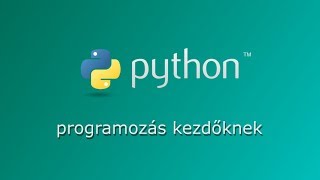 python™

programozás kezdőknek